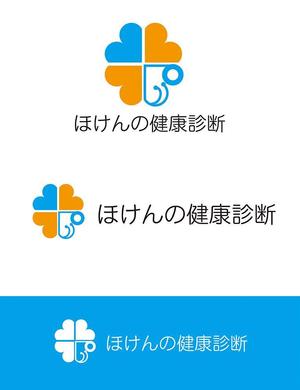 ほけんの健康診断

ほけんの健康診断

ほけんの健康診断